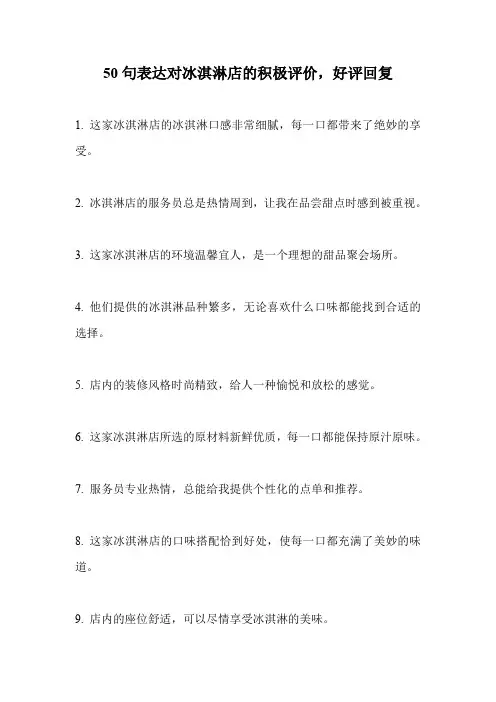 50 句表达对冰淇淋店的积极评价，好评回复

1. 这家冰淇淋店的冰淇淋口感非常细腻，每一口都带来了绝妙的享受。

2. 冰淇淋店的服务员总是热情周到，让我在品尝甜点时感到被重视。

3. 这家冰淇淋店的环境温馨宜人，是一个理想的甜品聚会场所。

4. 他们提供的冰淇淋品种繁多，无论喜欢什么口味都能找到合适的选择。

5. 店内的装修风格时尚精致，给人一种愉悦和放松的感觉。

6. 这家冰淇淋店所选的原材料新鲜优质，每一口都能保持原汁原味。

7. 服务员专业热情，总能给我提供个性化的点单和推荐。

8. 这家冰淇淋店的口味搭配恰到好处，使每一口都充满了美妙的味道。

9. 店内的座位舒适，可以尽情享受冰淇淋的美味。